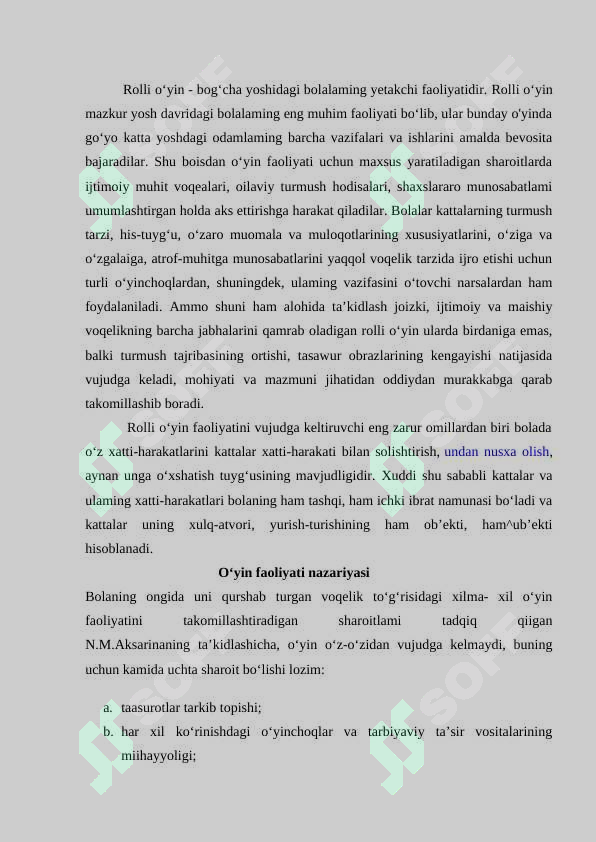 Rolli o‘yin - bog‘cha yoshidagi bolalaming yetakchi faoliyatidir. Rolli o‘yin mazkur yosh davridagi bolalaming eng muhim faoliyati bo‘lib, ular bunday o'yinda go‘yo katta yoshdagi odamlaming barcha vazifalari va ishlarini amalda bevosita bajaradilar. Shu boisdan o‘yin faoliyati uchun maxsus yaratiladigan sharoitlarda ijtimoiy muhit voqealari, oilaviy turmush hodisalari, shaxslararo munosabatlami umumlashtirgan holda aks ettirishga harakat qiladilar. Bolalar kattalarning turmush tarzi, his-tuyg‘u, o‘zaro muomala va muloqotlarining xususiyatlarini, o‘ziga va o‘zgalaiga, atrof-muhitga munosabatlarini yaqqol voqelik tarzida ijro etishi uchun turli o‘yinchoqlardan, shuningdek, ulaming vazifasini o‘tovchi narsalardan ham foydalaniladi. Ammo shuni ham alohida ta’kidlash joizki, ijtimoiy va maishiy voqelikning barcha jabhalarini qamrab oladigan rolli o‘yin ularda birdaniga emas, balki turmush tajribasining ortishi, tasawur obrazlarining kengayishi natijasida vujudga keladi, mohiyati va mazmuni jihatidan oddiydan murakkabga qarab takomillashib boradi.

Rolli o‘yin faoliyatini vujudga keltiruvchi eng zarur omillardan biri bolada o‘z xatti-harakatlarini kattalar xatti-harakati bilan solishtirish, undan nusxa olish, aynan unga o‘xshatish tuyg‘usining mavjudligidir. Xuddi shu sababli kattalar va ulaming xatti-harakatlari bolaning ham tashqi, ham ichki ibrat namunasi bo‘ladi va kattalar uning xulq-atvori, yurish-turishining ham ob’ekti, ham^ub’ekti hisoblanadi.

O‘yin faoliyati nazariyasi

Bolaning ongida uni qurshab turgan voqelik to‘g‘risidagi xilma- xil o‘yin faoliyatini takomillashtiradigan sharoitlami tadqiq qiigan N.M.Aksarinaning ta’kidlashicha, o‘yin o‘z-o‘zidan vujudga kelmaydi, buning uchun kamida uchta sharoit bo‘lishi lozim:

a. taasurotlar tarkib topishi;
b. har xil ko‘rinishdagi o‘yinchoqlar va tarbiyaviy ta’sir vositalarining miihayyoligi;